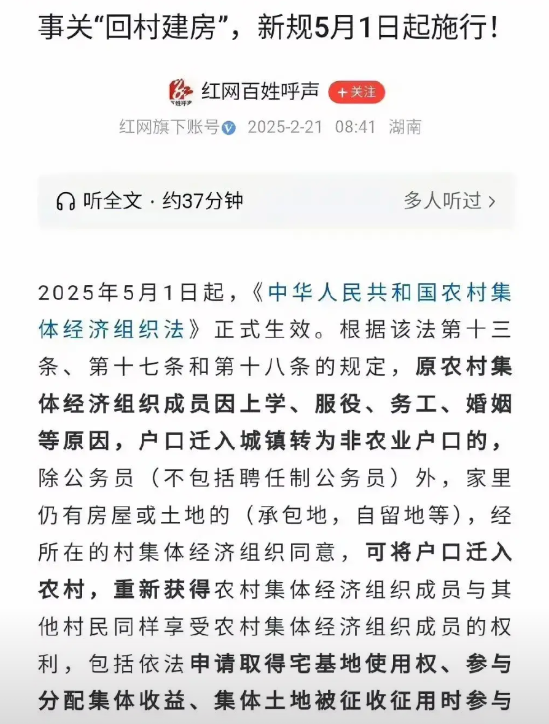 事关“回村建房”，新规5月1日起施行！

红网百姓呼声 +关注

红网旗下账号 2025-2-21 08:41 湖南

听全文 · 约37分钟

多人听过 >

2025年5月1日起，《中华人民共和国农村集体经济组织法》正式生效。根据该法第十三条、第十七条和第十八条的规定，原农村集体经济组织成员因上学、服役、务工、婚姻等原因，户口迁入城镇转为非农业户口的，除公务员（不包括聘任制公务员）外，家里仍有房屋或土地的（承包地，自留地等），经所在的村集体经济组织同意，可将户口迁入农村，重新获得农村集体经济组织成员与其他村民同样享受农村集体经济组织成员的权利，包括依法申请取得宅基地使用权、参与分配集体收益、集体土地被征收征用时参与